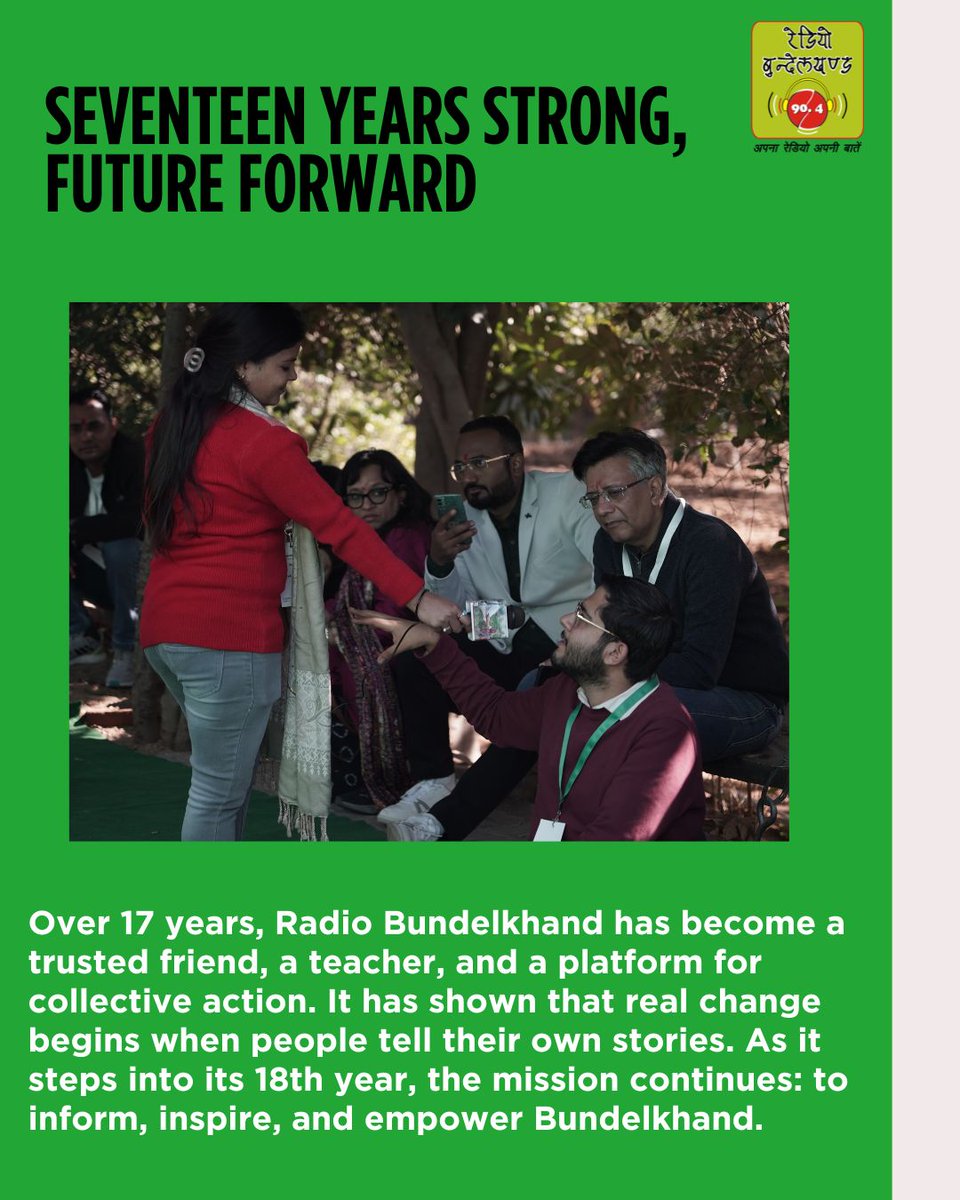 रेडियो बुन्देलखण्ड
90.4
अपना रेडियो अपनी बातें

SEVENTEEN YEARS STRONG, FUTURE FORWARD

Over 17 years, Radio Bundelkhand has become a trusted friend, a teacher, and a platform for collective action. It has shown that real change begins when people tell their own stories. As it steps into its 18th year, the mission continues: to inform, inspire, and empower Bundelkhand.